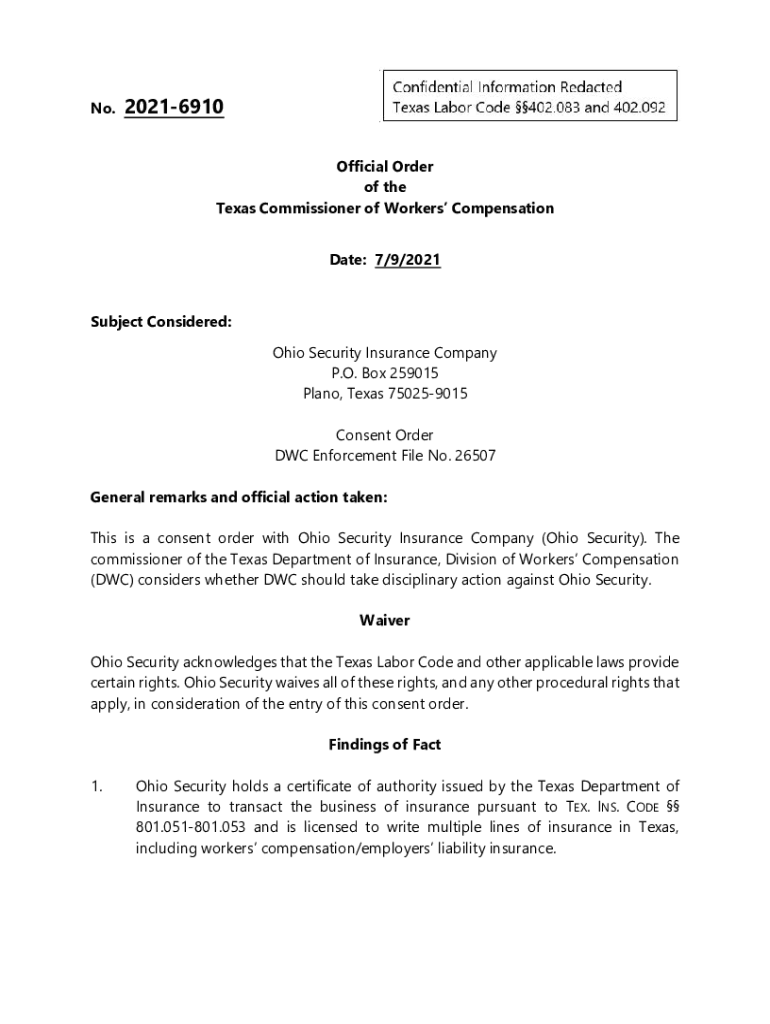 Confidential Information Redacted
Texas Labor Code §§402.083 and 402.092

No. 2021-6910

Official Order
of the
Texas Commissioner of Workers' Compensation

Date: 7/9/2021

Subject Considered:

Ohio Security Insurance Company
P.O. Box 259015
Plano, Texas 75025-9015

Consent Order
DWC Enforcement File No. 26507

General remarks and official action taken:

This is a consent order with Ohio Security Insurance Company (Ohio Security). The commissioner of the Texas Department of Insurance, Division of Workers' Compensation (DWC) considers whether DWC should take disciplinary action against Ohio Security.

Waiver

Ohio Security acknowledges that the Texas Labor Code and other applicable laws provide certain rights. Ohio Security waives all of these rights, and any other procedural rights that apply, in consideration of the entry of this consent order.

Findings of Fact

1. Ohio Security holds a certificate of authority issued by the Texas Department of Insurance to transact the business of insurance pursuant to TEX. INS. CODE §§ 801.051-801.053 and is licensed to write multiple lines of insurance in Texas, including workers' compensation/employers' liability insurance.